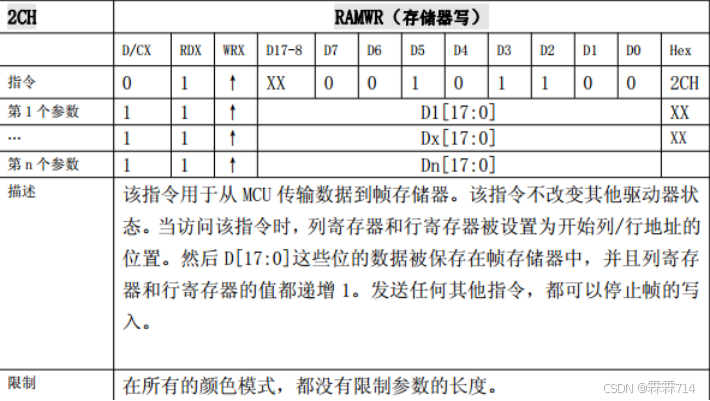 | 2CH | RAMWR（存储器写） | | | | | | | | | | | | |
|---|---|---|---|---|---|---|---|---|---|---|---|---|---|
| | D/CX | RDX | WRX | D17-8 | D7 | D6 | D5 | D4 | D3 | D2 | D1 | D0 | Hex |
| 指令 | 0 | 1 | ↑ | XX | 0 | 0 | 1 | 0 | 1 | 1 | 0 | 0 | 2CH |
| 第 1 个参数 | 1 | 1 | ↑ | D1[17:0] | | | | | | | | | XX |
| … | 1 | 1 | ↑ | Dx[17:0] | | | | | | | | | XX |
| 第 n 个参数 | 1 | 1 | ↑ | Dn[17:0] | | | | | | | | | |
| 描述 | 该指令用于从 MCU 传输数据到帧存储器。该指令不改变其他驱动器状态。当访问该指令时，列寄存器和行寄存器被设置为开始列/行地址的位置。然后 D[17:0]这些位的数据被保存在帧存储器中，并且列寄存器和行寄存器的值都递增 1。发送任何其他指令，都可以停止帧的写入。 | | | | | | | | | | | | |
| 限制 | 在所有的颜色模式，都没有限制参数的长度。 | | | | | | | | | | | | |

CSDN @霖霖714